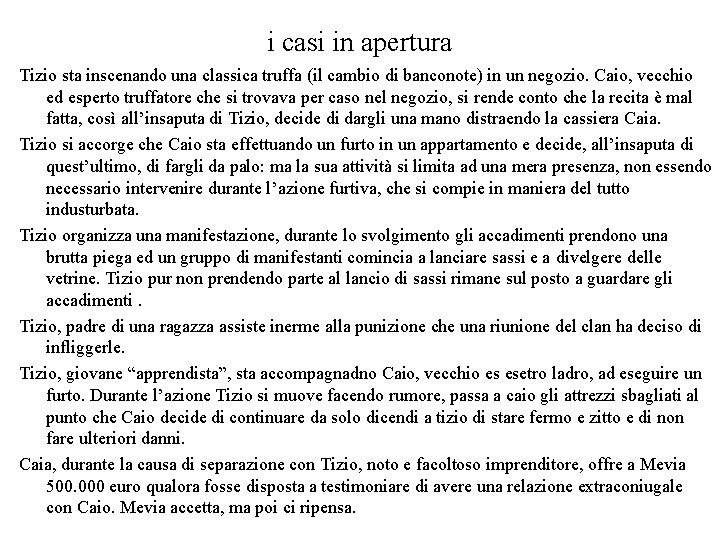 i casi in apertura

Tizio sta inscenando una classica truffa (il cambio di banconote) in un negozio. Caio, vecchio ed esperto truffatore che si trovava per caso nel negozio, si rende conto che la recita è mal fatta, così all'insaputa di Tizio, decide di dargli una mano distraendo la cassiera Caia.

Tizio si accorge che Caio sta effettuando un furto in un appartamento e decide, all'insaputa di quest'ultimo, di fargli da palo: ma la sua attività si limita ad una mera presenza, non essendo necessario intervenire durante l'azione furtiva, che si compie in maniera del tutto industurbata.

Tizio organizza una manifestazione, durante lo svolgimento gli accadimenti prendono una brutta piega ed un gruppo di manifestanti comincia a lanciare sassi e a divelgere delle vetrine. Tizio pur non prendendo parte al lancio di sassi rimane sul posto a guardare gli accadimenti .

Tizio, padre di una ragazza assiste inerme alla punizione che una riunione del clan ha deciso di infliggerle.

Tizio, giovane "apprendista", sta accompagnadno Caio, vecchio es esetro ladro, ad eseguire un furto. Durante l'azione Tizio si muove facendo rumore, passa a caio gli attrezzi sbagliati al punto che Caio decide di continuare da solo dicendi a tizio di stare fermo e zitto e di non fare ulteriori danni.

Caia, durante la causa di separazione con Tizio, noto e facoltoso imprenditore, offre a Mevia 500.000 euro qualora fosse disposta a testimoniare di avere una relazione extraconiugale con Caio. Mevia accetta, ma poi ci ripensa.